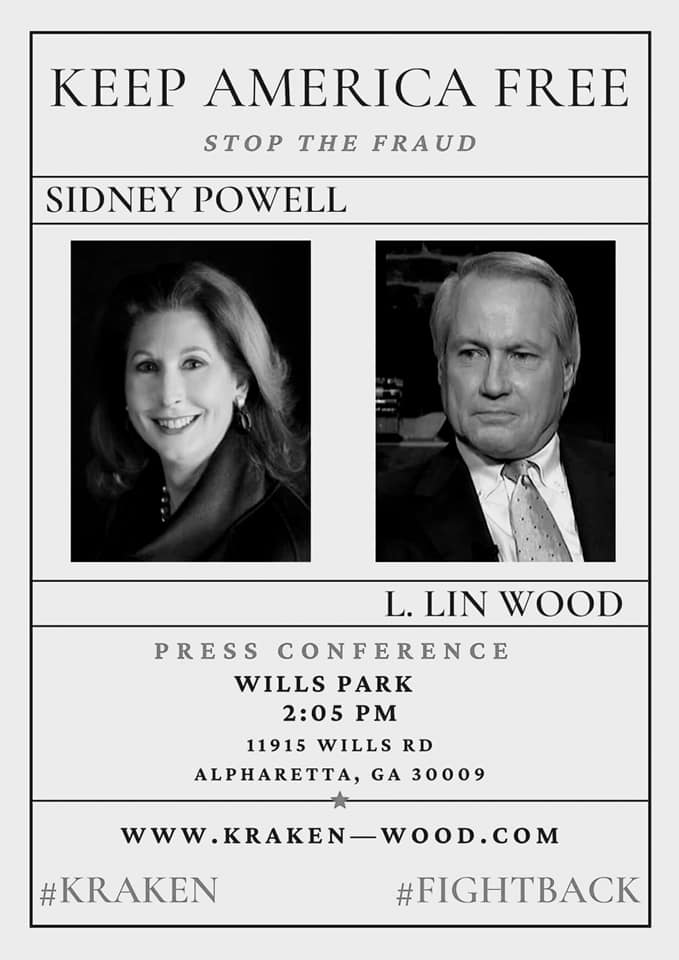 KEEP AMERICA FREE

STOP THE FRAUD

SIDNEY POWELL

L. LIN WOOD

PRESS CONFERENCE
WILLS PARK
2:05 PM
11915 WILLS RD
ALPHARETTA, GA 30009

WWW.KRAKEN—WOOD.COM

#KRAKEN #FIGHTBACK